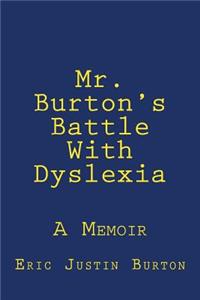 Mr. Burton's Battle With Dyslexia

A Memoir

Eric Justin Burton